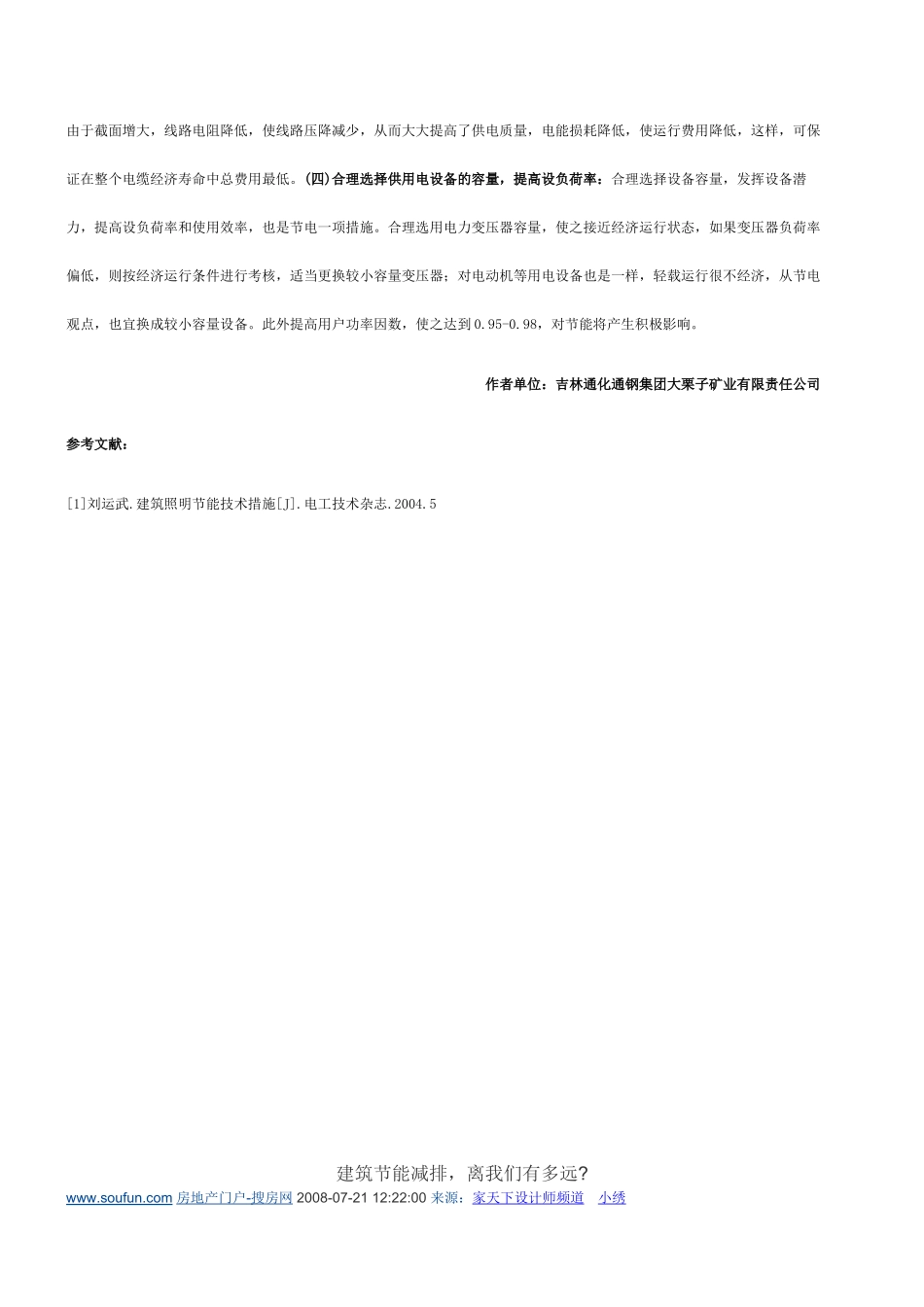 由于截面增大，线路电阻降低，使线路压降减少，从而大大提高了供电质量，电能损耗降低，使运行费用降低，这样，可保证在整个电缆经济寿命中总费用最低。(四)合理选择供用电设备的容量，提高设负荷率：合理选择设备容量，发挥设备潜力，提高设负荷率和使用效率，也是节电一项措施。合理选用电力变压器容量，使之接近经济运行状态，如果变压器负荷率偏低，则按经济运行条件进行考核，适当更换较小容量变压器；对电动机等用电设备也是一样，轻载运行很不经济，从节电观点，也宜换成较小容量设备。此外提高用户功率因数，使之达到0.95-0.98，对节能将产生积极影响。

作者单位：吉林通化通钢集团大栗子矿业有限责任公司

参考文献：

[1]刘运武.建筑照明节能技术措施[J].电工技术杂志.2004.5

建筑节能减排，离我们有多远?

www.soufun.com 房地产门户-搜房网 2008-07-21 12:22:00 来源：家天下设计师频道 小绣